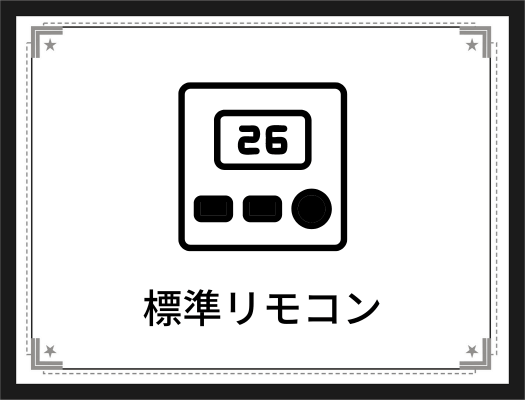 26

標準リモコン